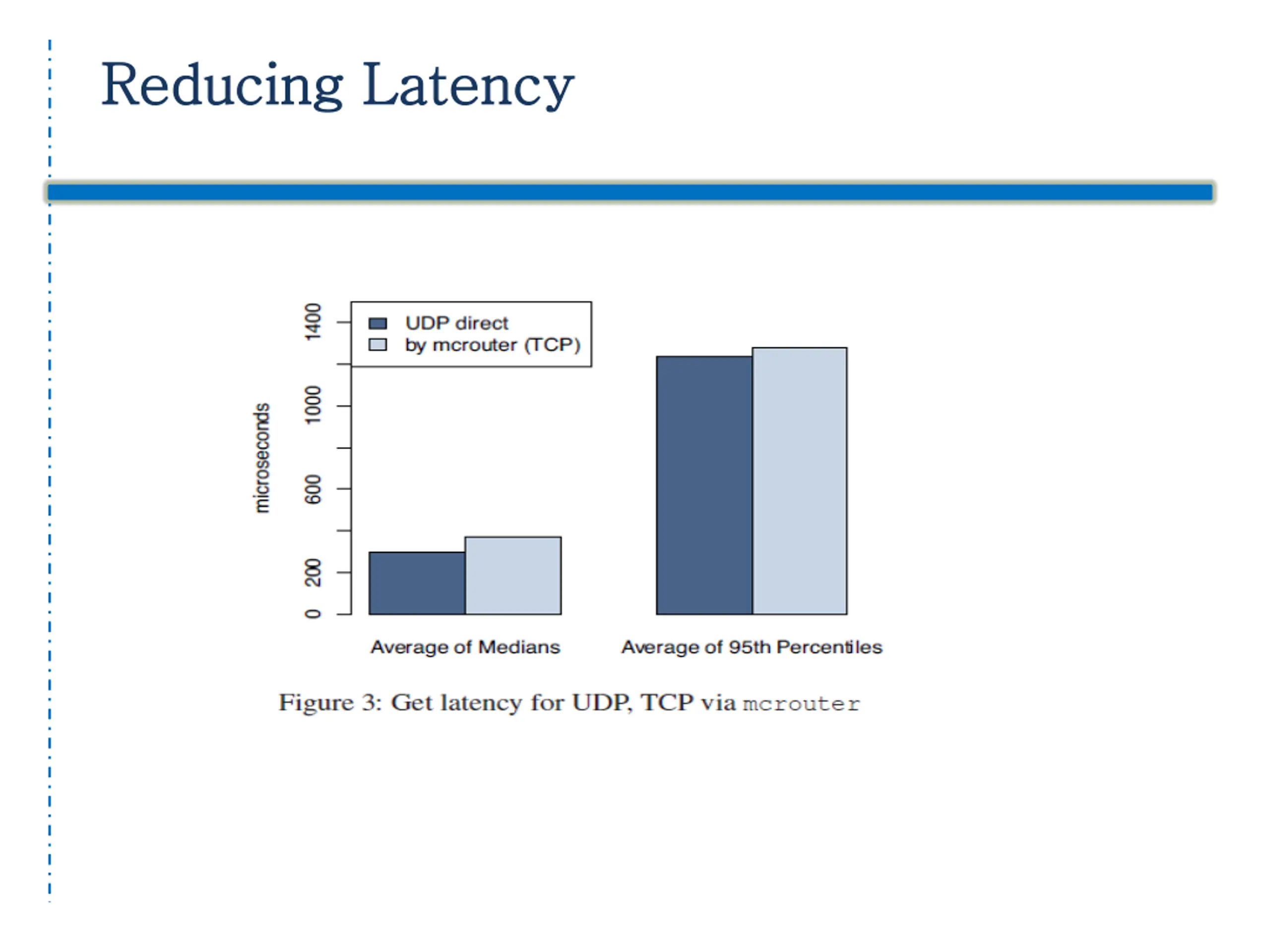 Reducing Latency

UDP direct
by mcrouter (TCP)

microseconds

1400
1000
600
200
0

Average of Medians
Average of 95th Percentiles

Figure 3: Get latency for UDP, TCP via mcrouter